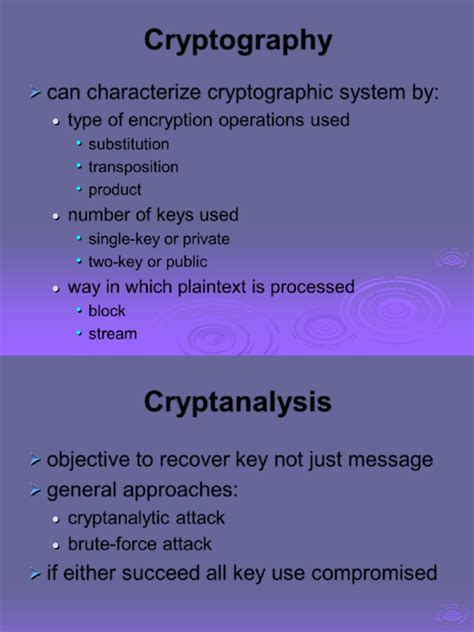 Cryptography

➢ can characterize cryptographic system by:
• type of encryption operations used
• substitution
• transposition
• product
• number of keys used
• single-key or private
• two-key or public
• way in which plaintext is processed
• block
• stream

Cryptanalysis

➢ objective to recover key not just message
➢ general approaches:
• cryptanalytic attack
• brute-force attack
➢ if either succeed all key use compromised